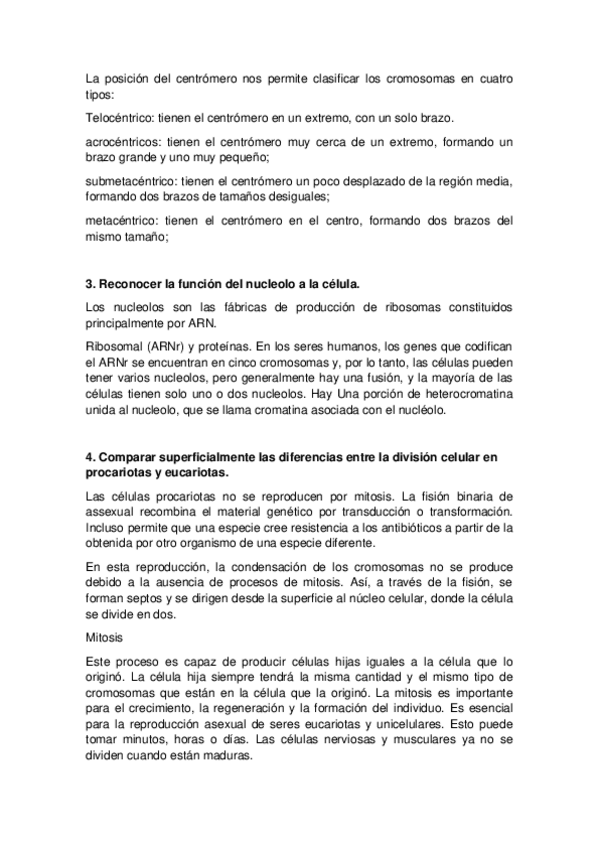 La posición del centrómero nos permite clasificar los cromosomas en cuatro tipos:

Telocéntrico: tienen el centrómero en un extremo, con un solo brazo.

acrocéntricos: tienen el centrómero muy cerca de un extremo, formando un brazo grande y uno muy pequeño;

submetacéntrico: tienen el centrómero un poco desplazado de la región media, formando dos brazos de tamaños desiguales;

metacéntrico: tienen el centrómero en el centro, formando dos brazos del mismo tamaño;

3. Reconocer la función del nucleolo a la célula.

Los nucleolos son las fábricas de producción de ribosomas constituidos principalmente por ARN.

Ribosomal (ARNr) y proteínas. En los seres humanos, los genes que codifican el ARNr se encuentran en cinco cromosomas y, por lo tanto, las células pueden tener varios nucleolos, pero generalmente hay una fusión, y la mayoría de las células tienen solo uno o dos nucleolos. Hay Una porción de heterocromatina unida al nucleolo, que se llama cromatina asociada con el nucléolo.

4. Comparar superficialmente las diferencias entre la división celular en procariotas y eucariotas.

Las células procariotas no se reproducen por mitosis. La fisión binaria de assexual recombina el material genético por transducción o transformación. Incluso permite que una especie cree resistencia a los antibióticos a partir de la obtenida por otro organismo de una especie diferente.

En esta reproducción, la condensación de los cromosomas no se produce debido a la ausencia de procesos de mitosis. Así, a través de la fisión, se forman septos y se dirigen desde la superficie al núcleo celular, donde la célula se divide en dos.

Mitosis

Este proceso es capaz de producir células hijas iguales a la célula que lo originó. La célula hija siempre tendrá la misma cantidad y el mismo tipo de cromosomas que están en la célula que la originó. La mitosis es importante para el crecimiento, la regeneración y la formación del individuo. Es esencial para la reproducción asexual de seres eucariotas y unicelulares. Esto puede tomar minutos, horas o días. Las células nerviosas y musculares ya no se dividen cuando están maduras.